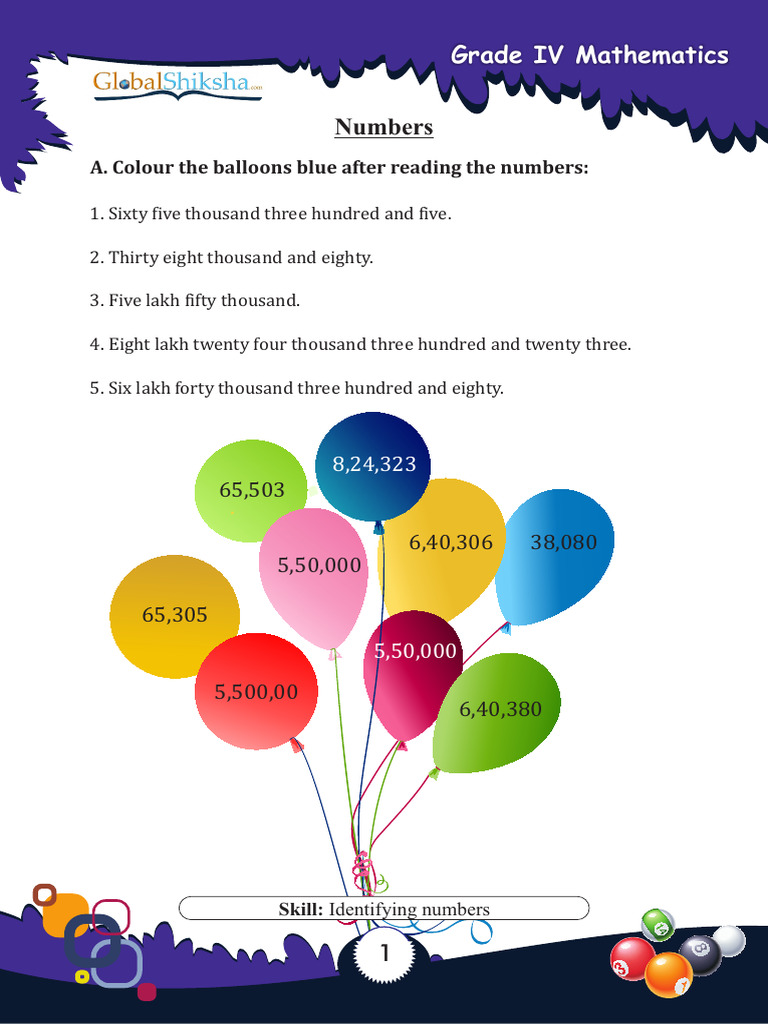 Grade IV Mathematics

GlobalShiksha.com

Numbers

A. Colour the balloons blue after reading the numbers:

1. Sixty five thousand three hundred and five.

2. Thirty eight thousand and eighty.

3. Five lakh fifty thousand.

4. Eight lakh twenty four thousand three hundred and twenty three.

5. Six lakh forty thousand three hundred and eighty.

8,24,323

65,503

6,40,306

38,080

5,50,000

65,305

5,50,000

5,500,00

6,40,380

Skill: Identifying numbers

1